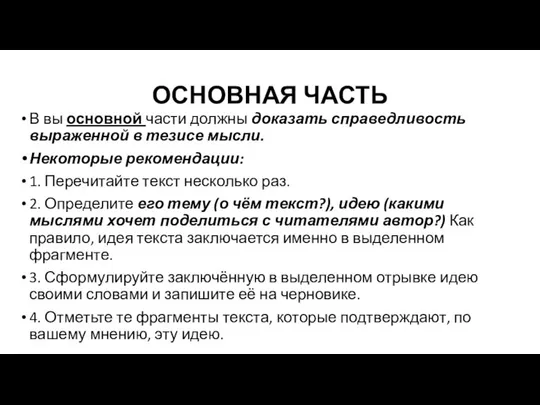 ОСНОВНАЯ ЧАСТЬ

• В вы основной части должны доказать справедливость выраженной в тезисе мысли.

• Некоторые рекомендации:

• 1. Перечитайте текст несколько раз.

• 2. Определите его тему (о чём текст?), идею (какими мыслями хочет поделиться с читателями автор?) Как правило, идея текста заключается именно в выделенном фрагменте.

• 3. Сформулируйте заключённую в выделенном отрывке идею своими словами и запишите её на черновике.

• 4. Отметьте те фрагменты текста, которые подтверждают, по вашему мнению, эту идею.